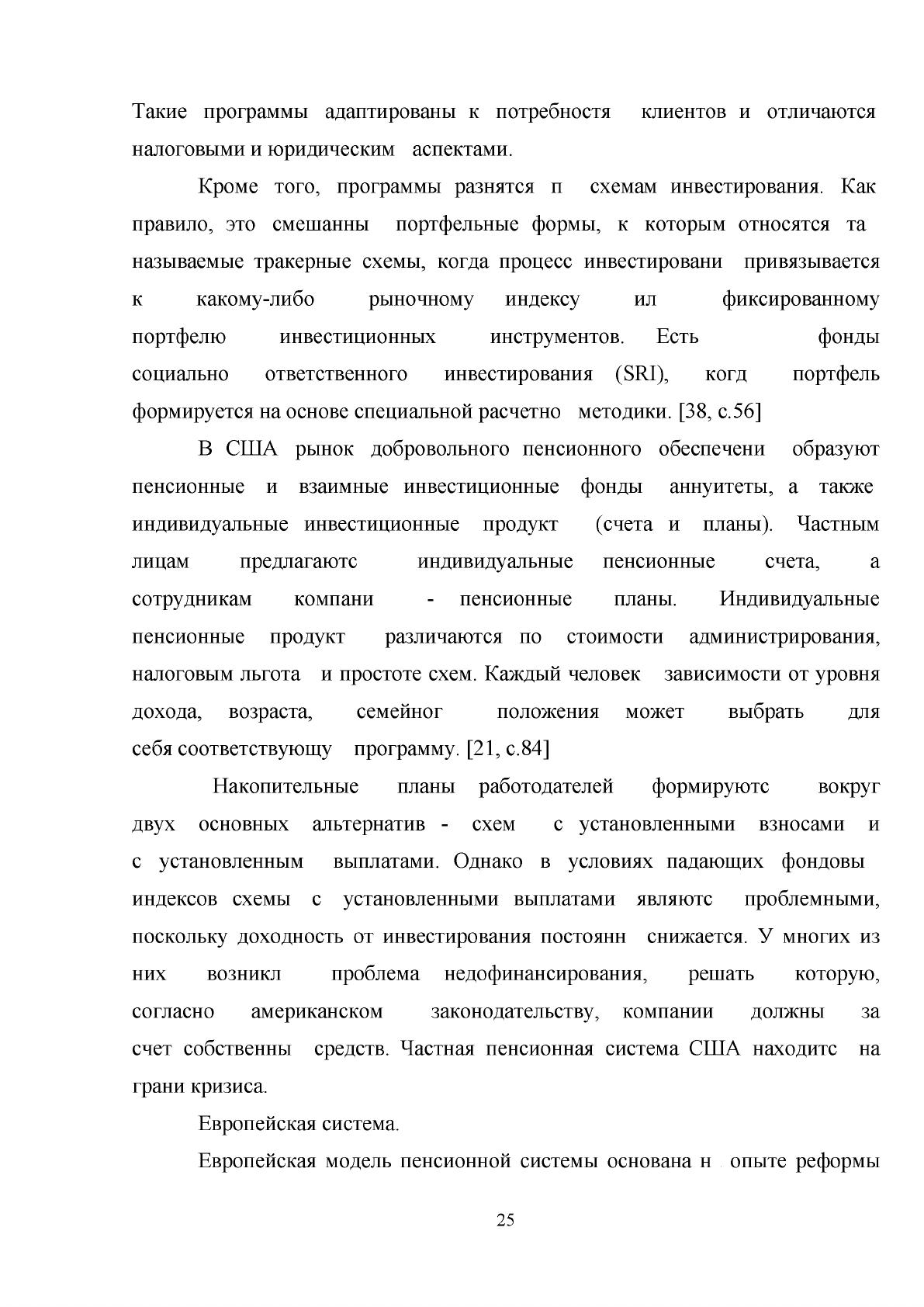 Такие программы адаптированы к потребностя клиентов и отличаются налоговыми и юридическим аспектами.

Кроме того, программы разнятся п схемам инвестирования. Как правило, это смешанны портфельные формы, к которым относятся та называемые тракерные схемы, когда процесс инвестировани привязывается к какому-либо рыночному индексу ил фиксированному портфелю инвестиционных инструментов. Есть фонды социально ответственного инвестирования (SRI), когд портфель формируется на основе специальной расчетно методики. [38, с.56]

В США рынок добровольного пенсионного обеспечени образуют пенсионные и взаимные инвестиционные фонды аннуитеты, а также индивидуальные инвестиционные продукт (счета и планы). Частным лицам предлагаютс индивидуальные пенсионные счета, а сотрудникам компани - пенсионные планы. Индивидуальные пенсионные продукт различаются по стоимости администрирования, налоговым льгота и простоте схем. Каждый человек зависимости от уровня дохода, возраста, семейног положения может выбрать для себя соответствующу программу. [21, с.84]

Накопительные планы работодателей формируютс вокруг двух основных альтернатив - схем с установленными взносами и с установленным выплатами. Однако в условиях падающих фондовы индексов схемы с установленными выплатами являютс проблемными, поскольку доходность от инвестирования постоянн снижается. У многих из них возникл проблема недофинансирования, решать которую, согласно американском законодательству, компании должны за счет собственны средств. Частная пенсионная система США находитс на грани кризиса.

Европейская система.

Европейская модель пенсионной системы основана н опыте реформы

25